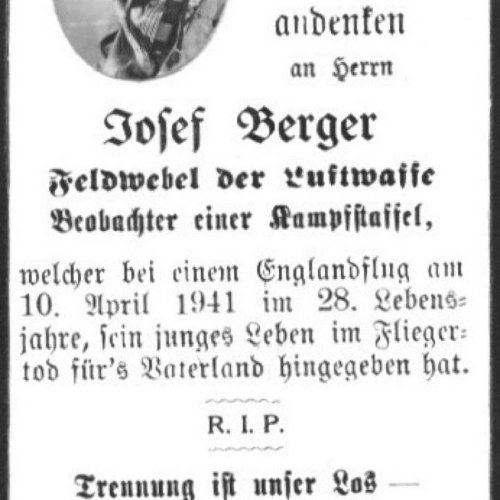 andenken
an Herrn

Josef Berger
Feldwebel der Luftwaffe
Beobachter einer Kampfstaffel,

welcher bei einem Englandflug am 10. April 1941 im 28. Lebensjahre, sein junges Leben im Fliegertod für's Vaterland hingegeben hat.

R. I. P.

Trennung ist unser Los —